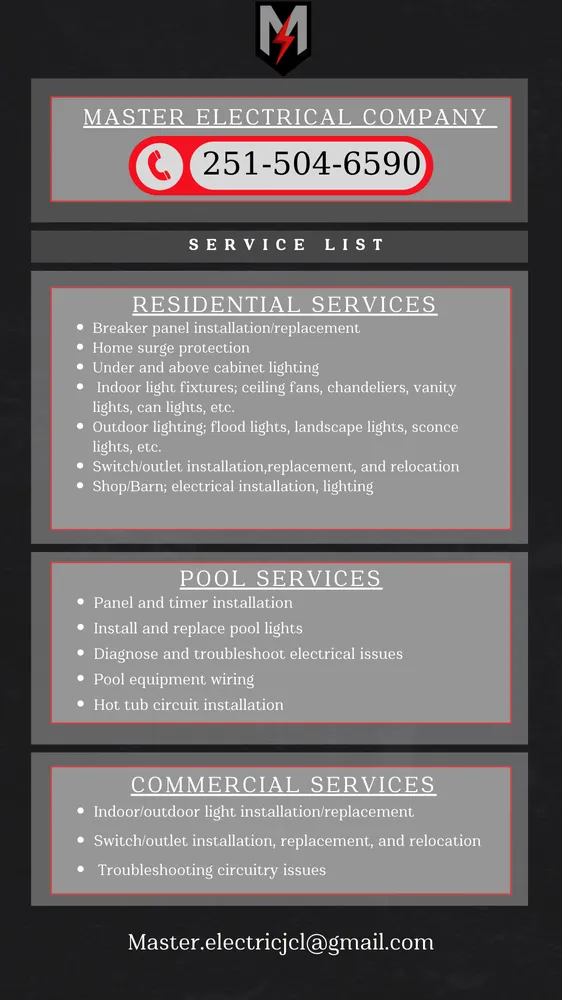 M

MASTER ELECTRICAL COMPANY

251-504-6590

SERVICE LIST

RESIDENTIAL SERVICES

- Breaker panel installation/replacement
- Home surge protection
- Under and above cabinet lighting
- Indoor light fixtures; ceiling fans, chandeliers, vanity lights, can lights, etc.
- Outdoor lighting; flood lights, landscape lights, sconce lights, etc.
- Switch/outlet installation,replacement, and relocation
- Shop/Barn; electrical installation, lighting

POOL SERVICES

- Panel and timer installation
- Install and replace pool lights
- Diagnose and troubleshoot electrical issues
- Pool equipment wiring
- Hot tub circuit installation

COMMERCIAL SERVICES

- Indoor/outdoor light installation/replacement
- Switch/outlet installation, replacement, and relocation
- Troubleshooting circuitry issues

Master.electricjcl@gmail.com